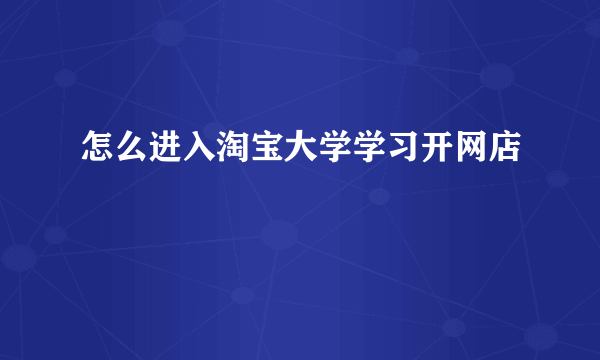 怎么进入淘宝大学学习开网店